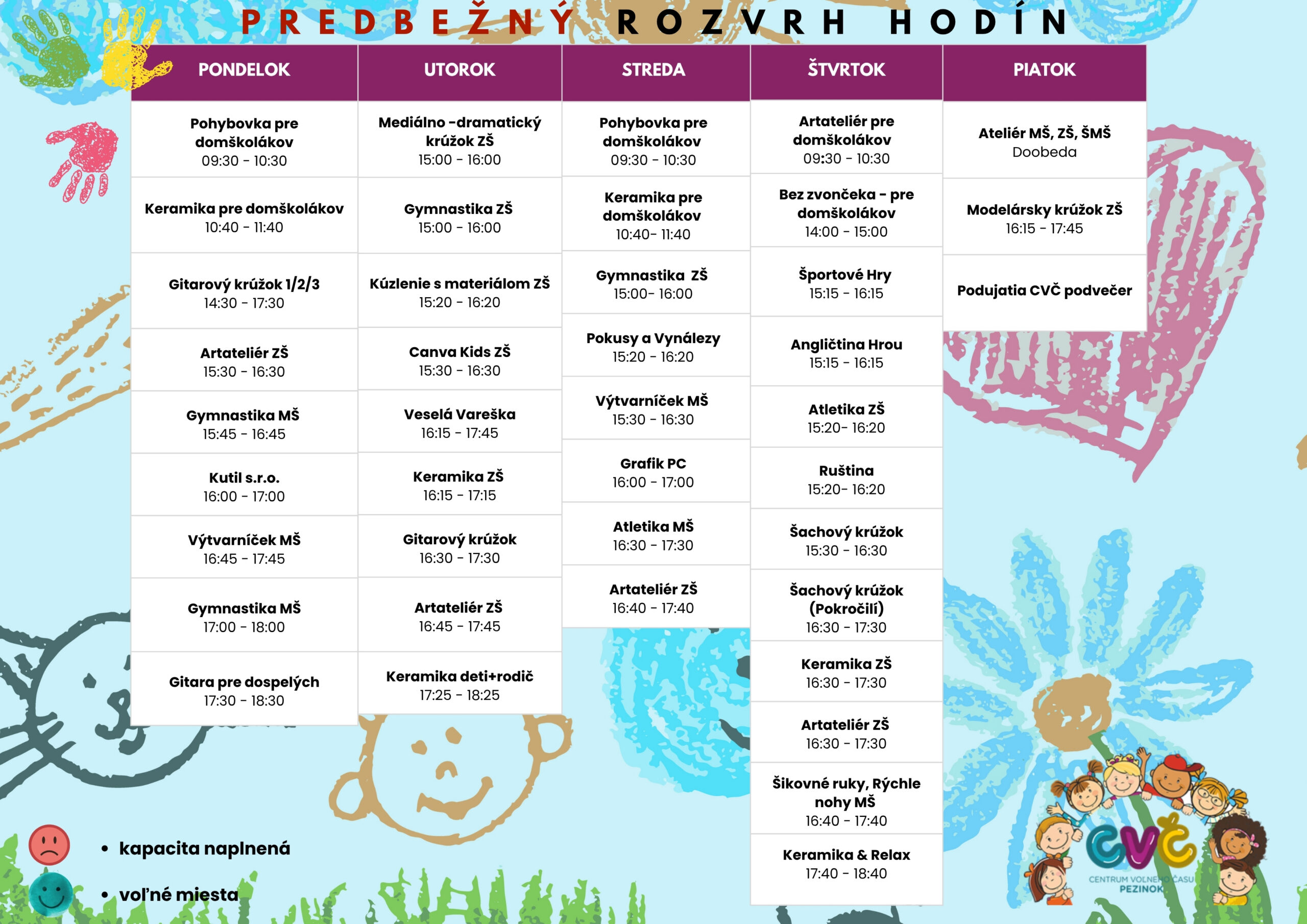 PREDBEŽNÝ ROZVRH HODÍN

| PONDELOK | UTOROK | STREDA | ŠTVRTOK | PIATOK |
|---|---|---|---|---|
| Pohybovka pre domškolákov 09:30 - 10:30 | Mediálno -dramatický krúžok ZŠ 15:00 - 16:00 | Pohybovka pre domškolákov 09:30 - 10:30 | Artateliér pre domškolákov 09:30 - 10:30 | Ateliér MŠ, ZŠ, ŠMŠ Doobeda |
| Keramika pre domškolákov 10:40 - 11:40 | Gymnastika ZŠ 15:00 - 16:00 | Keramika pre domškolákov 10:40- 11:40 | Bez zvončeka - pre domškolákov 14:00 - 15:00 | Modelársky krúžok ZŠ 16:15 - 17:45 |
| Gitarový krúžok 1/2/3 14:30 - 17:30 | Kúzlenie s materiálom ZŠ 15:20 - 16:20 | Gymnastika ZŠ 15:00- 16:00 | Športové Hry 15:15 - 16:15 | Podujatia CVČ podvečer |
| Artateliér ZŠ 15:30 - 16:30 | Canva Kids ZŠ 15:30 - 16:30 | Pokusy a Vynálezy 15:20 - 16:20 | Angličtina Hrou 15:15 - 16:15 | |
| Gymnastika MŠ 15:45 - 16:45 | Veselá Vareška 16:15 - 17:45 | Výtvarníček MŠ 15:30 - 16:30 | Atletika ZŠ 15:20- 16:20 | |
| Kutil s.r.o. 16:00 - 17:00 | Keramika ZŠ 16:15 - 17:15 | Grafik PC 16:00 - 17:00 | Ruština 15:20- 16:20 | |
| Výtvarníček MŠ 16:45 - 17:45 | Gitarový krúžok 16:30 - 17:30 | Atletika MŠ 16:30 - 17:30 | Šachový krúžok 15:30 - 16:30 | |
| Gymnastika MŠ 17:00 - 18:00 | Artateliér ZŠ 16:45 - 17:45 | Artateliér ZŠ 16:40 - 17:40 | Šachový krúžok (Pokročilí) 16:30 - 17:30 | |
| Gitara pre dospelých 17:30 - 18:30 | Keramika deti+rodič 17:25 - 18:25 | | Keramika ZŠ 16:30 - 17:30 | |
| | | | Artateliér ZŠ 16:30 - 17:30 | |
| | | | Šikovné ruky, Rýchle nohy MŠ 16:40 - 17:40 | |
| | | | Keramika & Relax 17:40 - 18:40 | |

• kapacita naplnená
• voľné miesta

CVČ
CENTRUM VOĽNÉHO ČASU PEZINOK